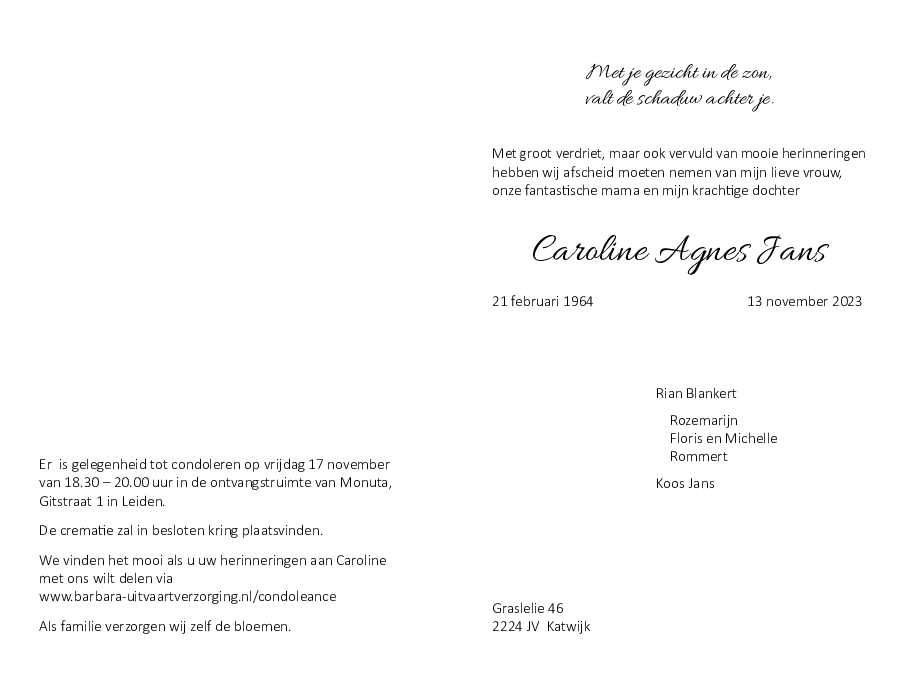 Er is gelegenheid tot condoleren op vrijdag 17 november van 18.30 – 20.00 uur in de ontvangstruimte van Monuta, Gitstraat 1 in Leiden.

De crematie zal in besloten kring plaatsvinden.

We vinden het mooi als u uw herinneringen aan Caroline met ons wilt delen via www.barbara-uitvaartverzorging.nl/condoleance

Als familie verzorgen wij zelf de bloemen.

Met je gezicht in de zon,
valt de schaduw achter je.

Met groot verdriet, maar ook vervuld van mooie herinneringen hebben wij afscheid moeten nemen van mijn lieve vrouw, onze fantastische mama en mijn krachtige dochter

Caroline Agnes Jans

21 februari 1964 13 november 2023

Rian Blankert

Rozemarijn
Floris en Michelle
Rommert

Koos Jans

Graslelie 46
2224 JV Katwijk